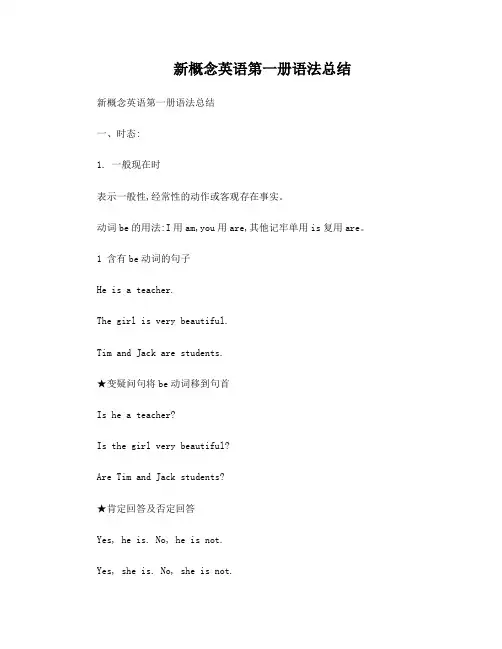 新概念英语第一册语法总结

新概念英语第一册语法总结

一、时态：

1. 一般现在时

表示一般性，经常性的动作或客观存在事实。

动词be的用法：I用am，you用are，其他记牢单用is复用are。

1 含有be动词的句子

He is a teacher.

The girl is very beautiful.

Tim and Jack are students.

★变疑问句将be动词移到句首

Is he a teacher?

Is the girl very beautiful?

Are Tim and Jack students?

★肯定回答及否定回答

Yes, he is. No, he is not.

Yes, she is. No, she is not.